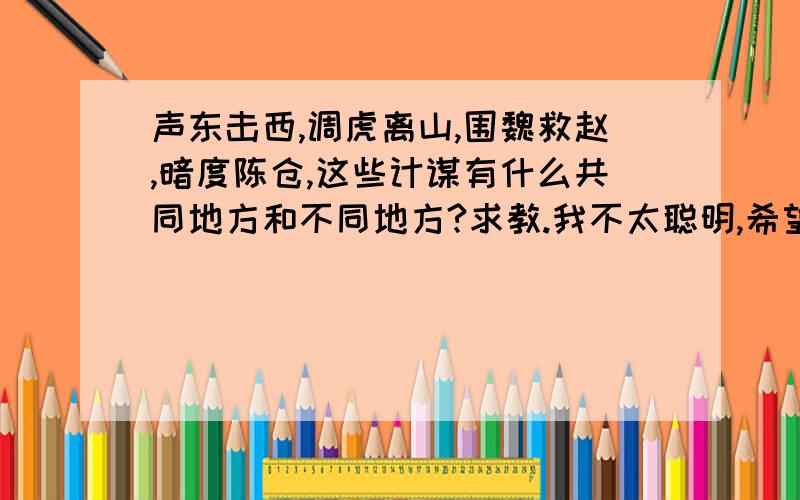 声东击西,调虎离山,围魏救赵,暗度陈仓,这些计谋有什么共同地方和不同地方?求教.我不太聪明,希望